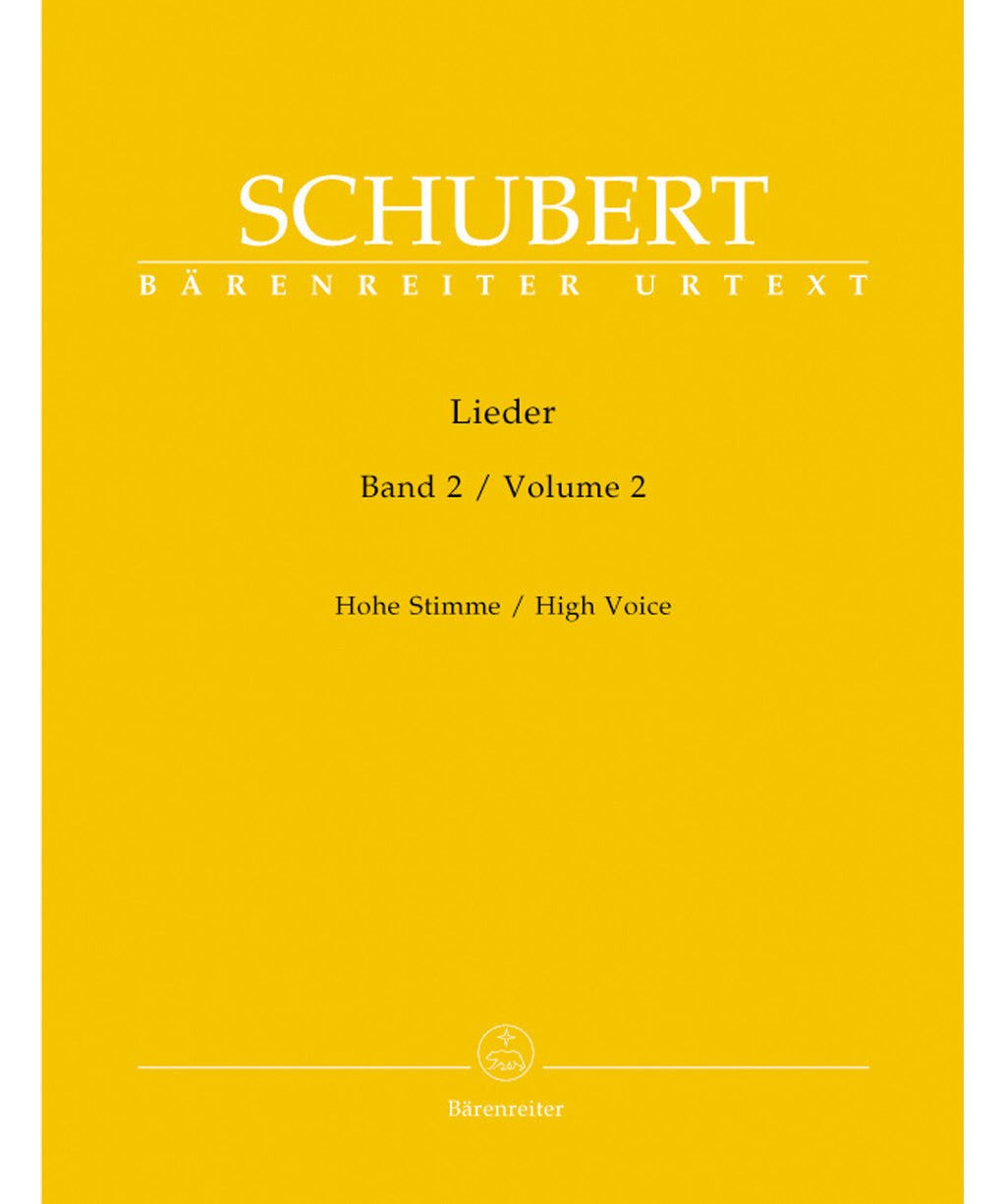 SCHUBERT
BÄRENREITER URTEXT

Lieder

Band 2 / Volume 2

Hohe Stimme / High Voice

Bärenreiter